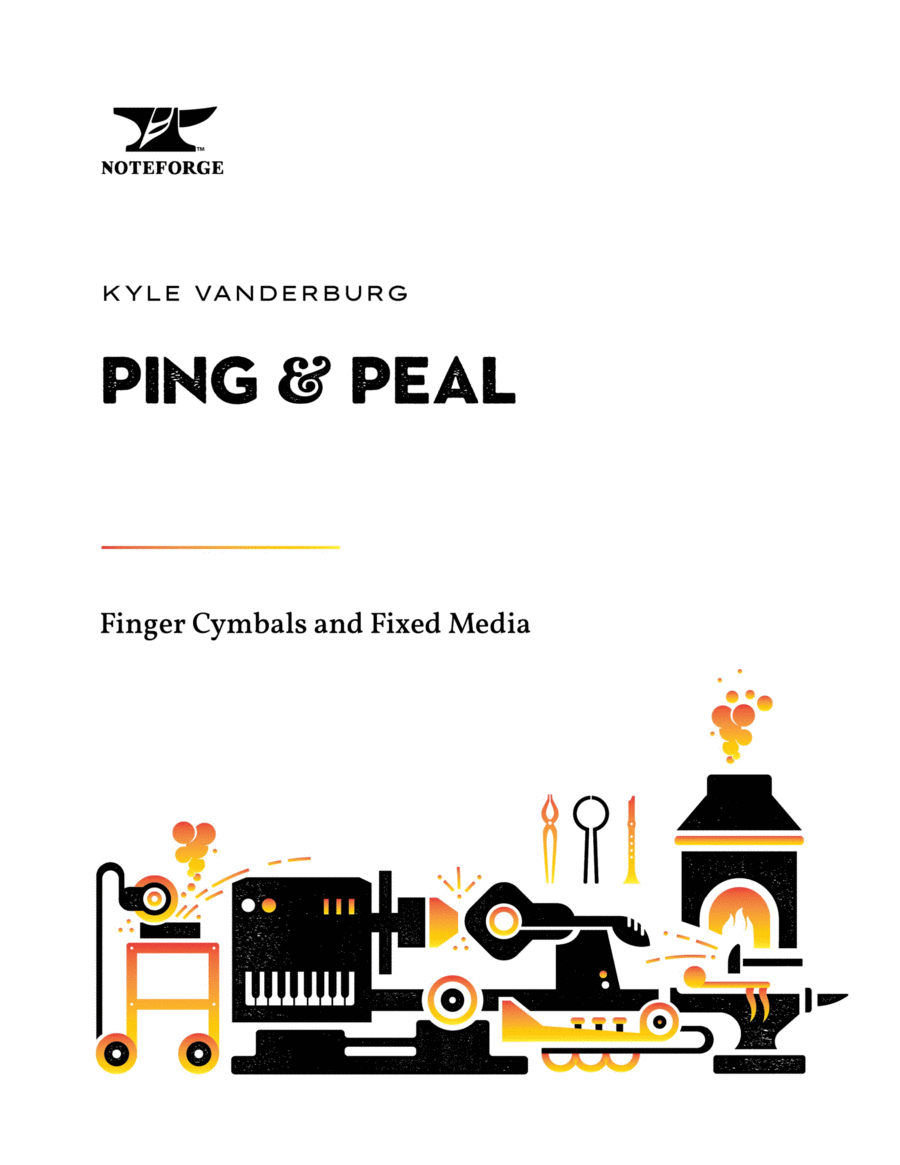 ™
NOTEFORGE

KYLE VANDERBURG

PING & PEAL

Finger Cymbals and Fixed Media